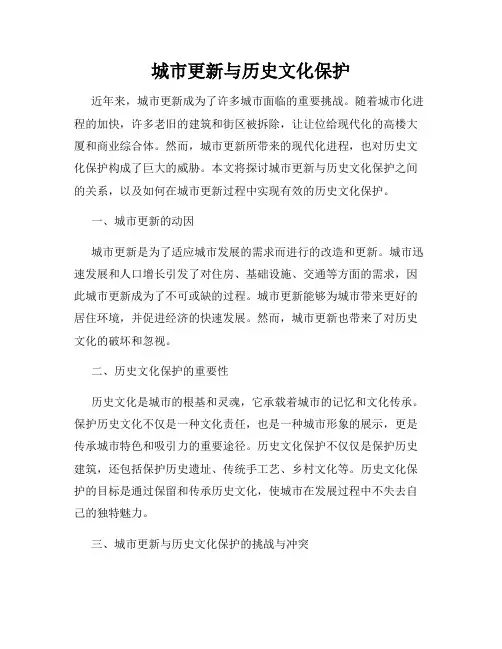 城市更新与历史文化保护

近年来，城市更新成为了许多城市面临的重要挑战。随着城市化进程的加快，许多老旧的建筑和街区被拆除，让让位给现代化的高楼大厦和商业综合体。然而，城市更新所带来的现代化进程，也对历史文化保护构成了巨大的威胁。本文将探讨城市更新与历史文化保护之间的关系，以及如何在城市更新过程中实现有效的历史文化保护。

一、城市更新的动因

城市更新是为了适应城市发展的需求而进行的改造和更新。城市迅速发展和人口增长引发了对住房、基础设施、交通等方面的需求，因此城市更新成为了不可或缺的过程。城市更新能够为城市带来更好的居住环境，并促进经济的快速发展。然而，城市更新也带来了对历史文化的破坏和忽视。

二、历史文化保护的重要性

历史文化是城市的根基和灵魂，它承载着城市的记忆和文化传承。保护历史文化不仅是一种文化责任，也是一种城市形象的展示，更是传承城市特色和吸引力的重要途径。历史文化保护不仅仅是保护历史建筑，还包括保护历史遗址、传统手工艺、乡村文化等。历史文化保护的目标是通过保留和传承历史文化，使城市在发展过程中不失去自己的独特魅力。

三、城市更新与历史文化保护的挑战与冲突